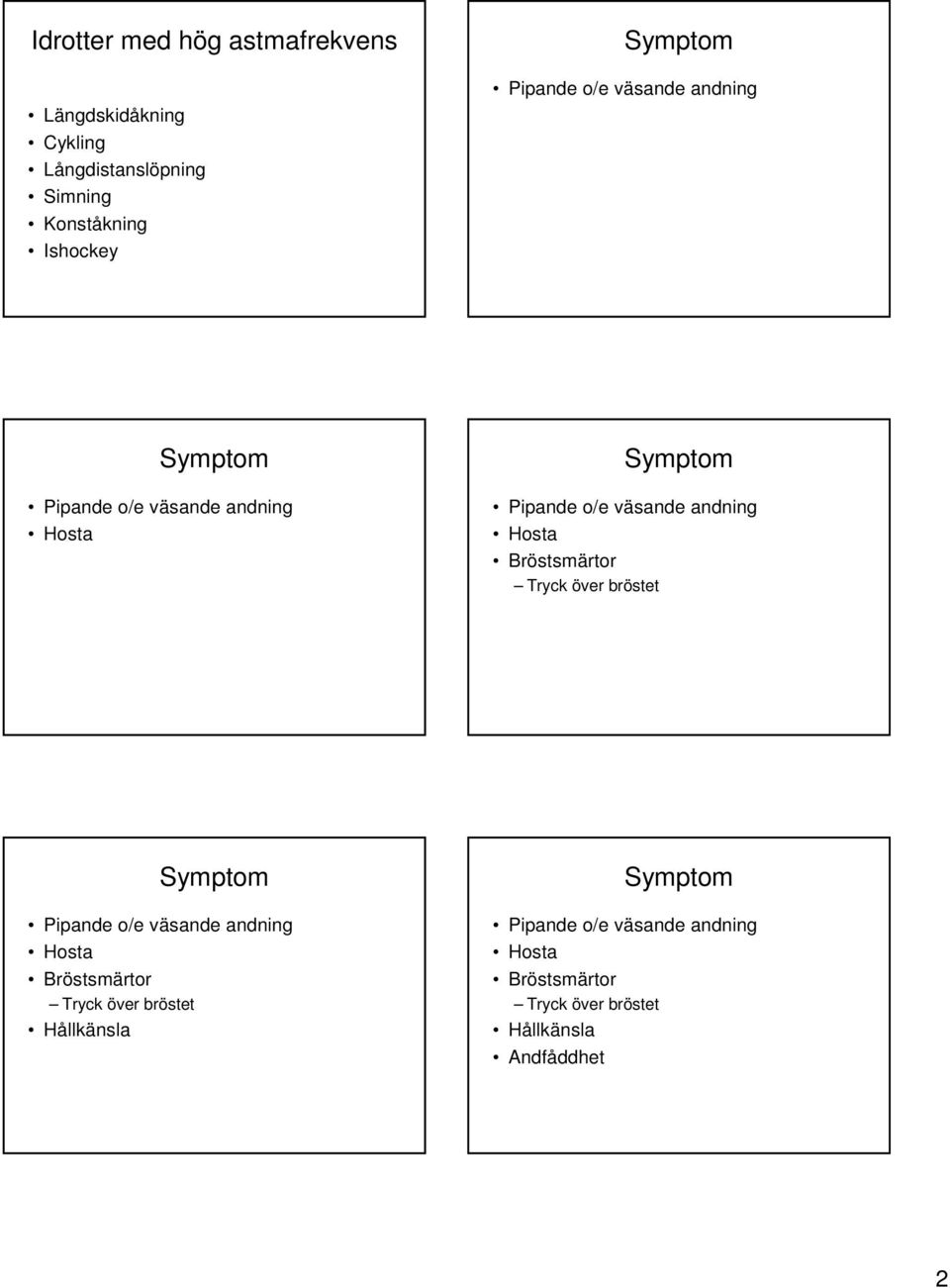 Idrotter med hög astmafrekvens

• Längdskidåkning
• Cykling
• Långdistanslöpning
• Simning
• Konståkning
• Ishockey

Symptom

• Pipande o/e väsande andning

Symptom

• Pipande o/e väsande andning
• Hosta

Symptom

• Pipande o/e väsande andning
• Hosta
• Bröstsmärtor
– Tryck över bröstet

Symptom

• Pipande o/e väsande andning
• Hosta
• Bröstsmärtor
– Tryck över bröstet
• Hållkänsla

Symptom

• Pipande o/e väsande andning
• Hosta
• Bröstsmärtor
– Tryck över bröstet
• Hållkänsla
• Andfåddhet

2